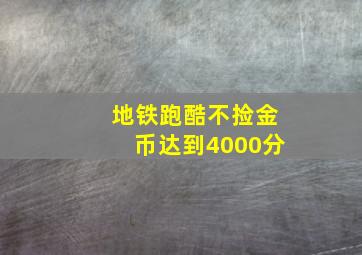 地铁跑酷不捡金币达到4000分